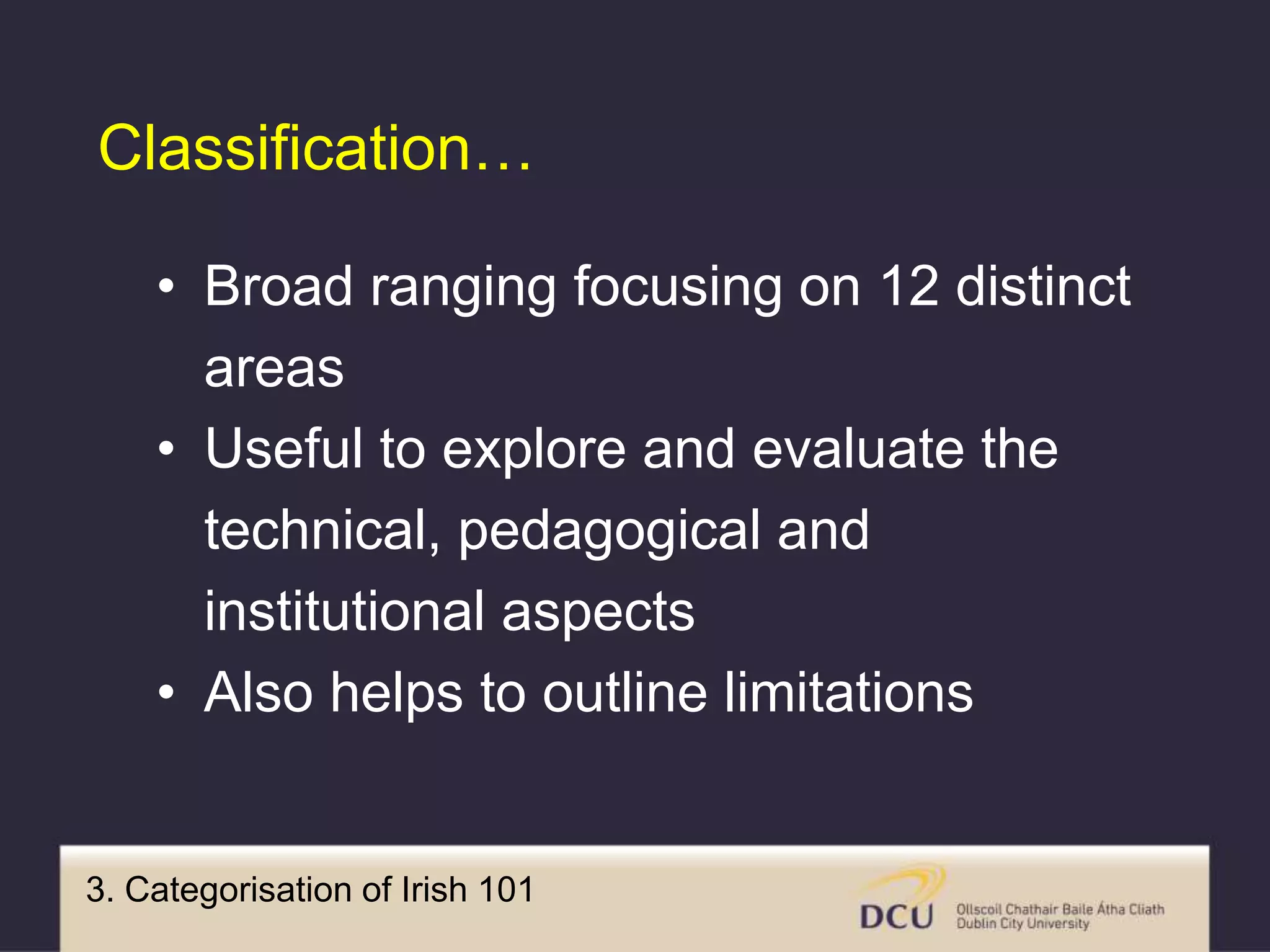 Classification…

• Broad ranging focusing on 12 distinct areas
• Useful to explore and evaluate the technical, pedagogical and institutional aspects
• Also helps to outline limitations

3. Categorisation of Irish 101

DCU Ollscoil Chathair Baile Átha Cliath
Dublin City University